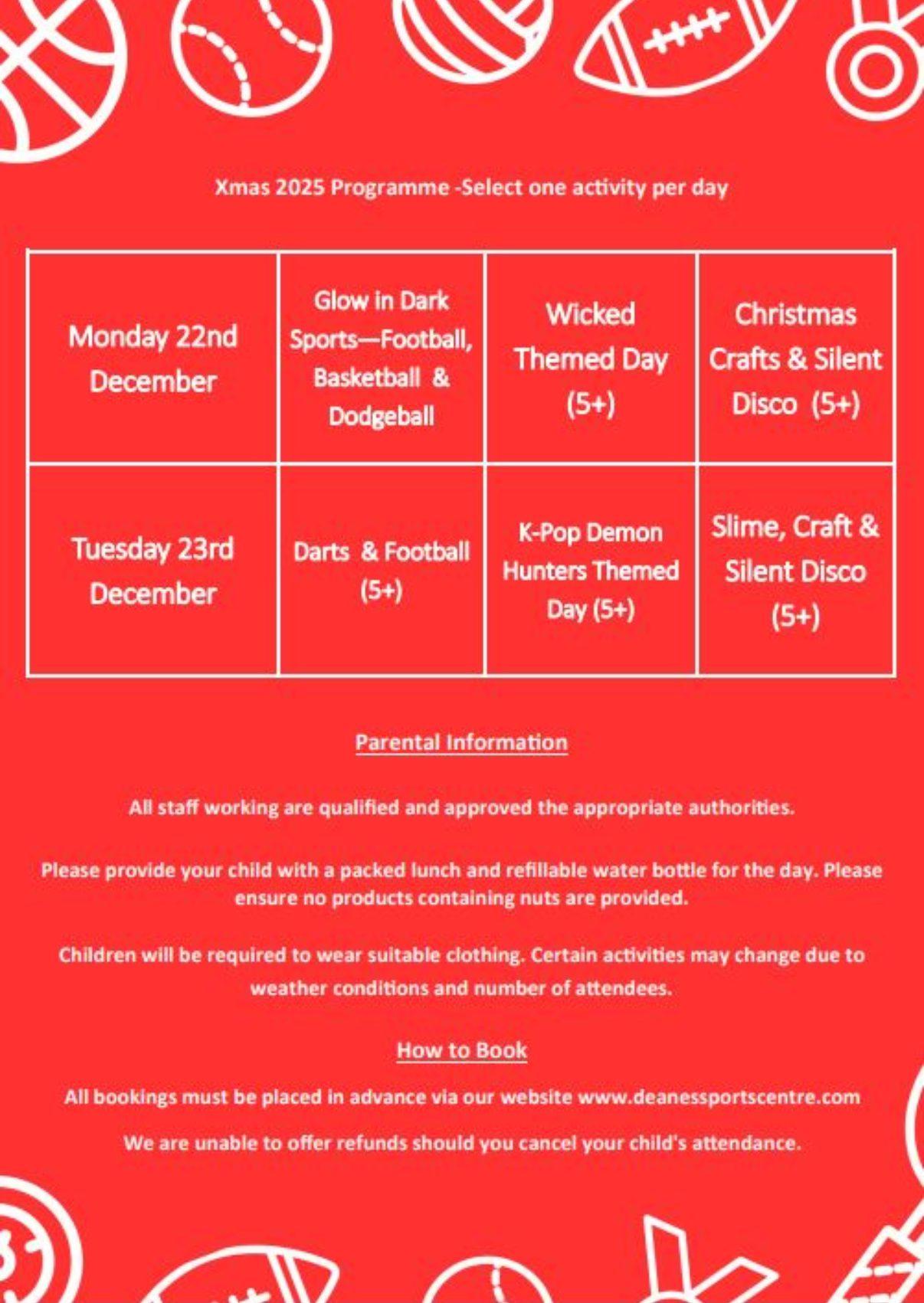 Xmas 2025 Programme -Select one activity per day

| Monday 22nd December | Glow in Dark Sports—Football, Basketball & Dodgeball | Wicked Themed Day (5+) | Christmas Crafts & Silent Disco (5+) |
|---|---|---|---|
| Tuesday 23rd December | Darts & Football (5+) | K-Pop Demon Hunters Themed Day (5+) | Slime, Craft & Silent Disco (5+) |

Parental Information

All staff working are qualified and approved the appropriate authorities.

Please provide your child with a packed lunch and refillable water bottle for the day. Please ensure no products containing nuts are provided.

Children will be required to wear suitable clothing. Certain activities may change due to weather conditions and number of attendees.

How to Book

All bookings must be placed in advance via our website www.deanessportscentre.com

We are unable to offer refunds should you cancel your child's attendance.